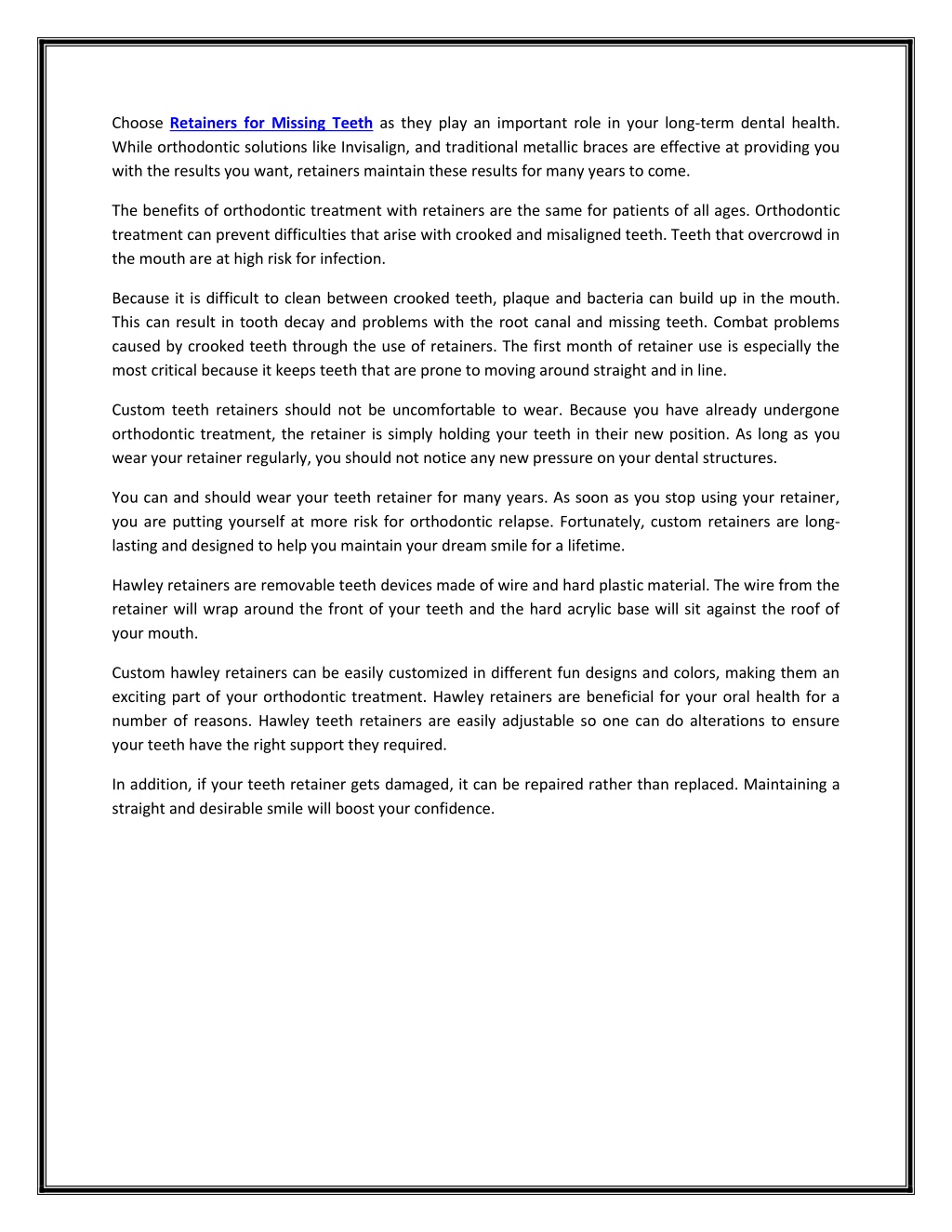 Choose Retainers for Missing Teeth as they play an important role in your long-term dental health. While orthodontic solutions like Invisalign, and traditional metallic braces are effective at providing you with the results you want, retainers maintain these results for many years to come.

The benefits of orthodontic treatment with retainers are the same for patients of all ages. Orthodontic treatment can prevent difficulties that arise with crooked and misaligned teeth. Teeth that overcrowd in the mouth are at high risk for infection.

Because it is difficult to clean between crooked teeth, plaque and bacteria can build up in the mouth. This can result in tooth decay and problems with the root canal and missing teeth. Combat problems caused by crooked teeth through the use of retainers. The first month of retainer use is especially the most critical because it keeps teeth that are prone to moving around straight and in line.

Custom teeth retainers should not be uncomfortable to wear. Because you have already undergone orthodontic treatment, the retainer is simply holding your teeth in their new position. As long as you wear your retainer regularly, you should not notice any new pressure on your dental structures.

You can and should wear your teeth retainer for many years. As soon as you stop using your retainer, you are putting yourself at more risk for orthodontic relapse. Fortunately, custom retainers are long-lasting and designed to help you maintain your dream smile for a lifetime.

Hawley retainers are removable teeth devices made of wire and hard plastic material. The wire from the retainer will wrap around the front of your teeth and the hard acrylic base will sit against the roof of your mouth.

Custom hawley retainers can be easily customized in different fun designs and colors, making them an exciting part of your orthodontic treatment. Hawley retainers are beneficial for your oral health for a number of reasons. Hawley teeth retainers are easily adjustable so one can do alterations to ensure your teeth have the right support they required.

In addition, if your teeth retainer gets damaged, it can be repaired rather than replaced. Maintaining a straight and desirable smile will boost your confidence.